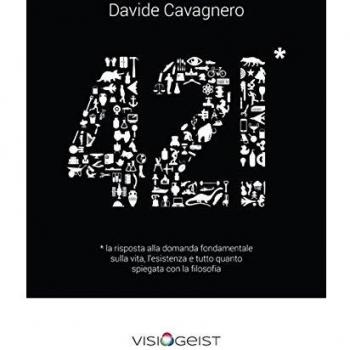 Davide Cavagnero

42!*

* la risposta alla domanda fondamentale sulla vita, l'esistenza e tutto quanto spiegata con la filosofia

VISIOGEIST